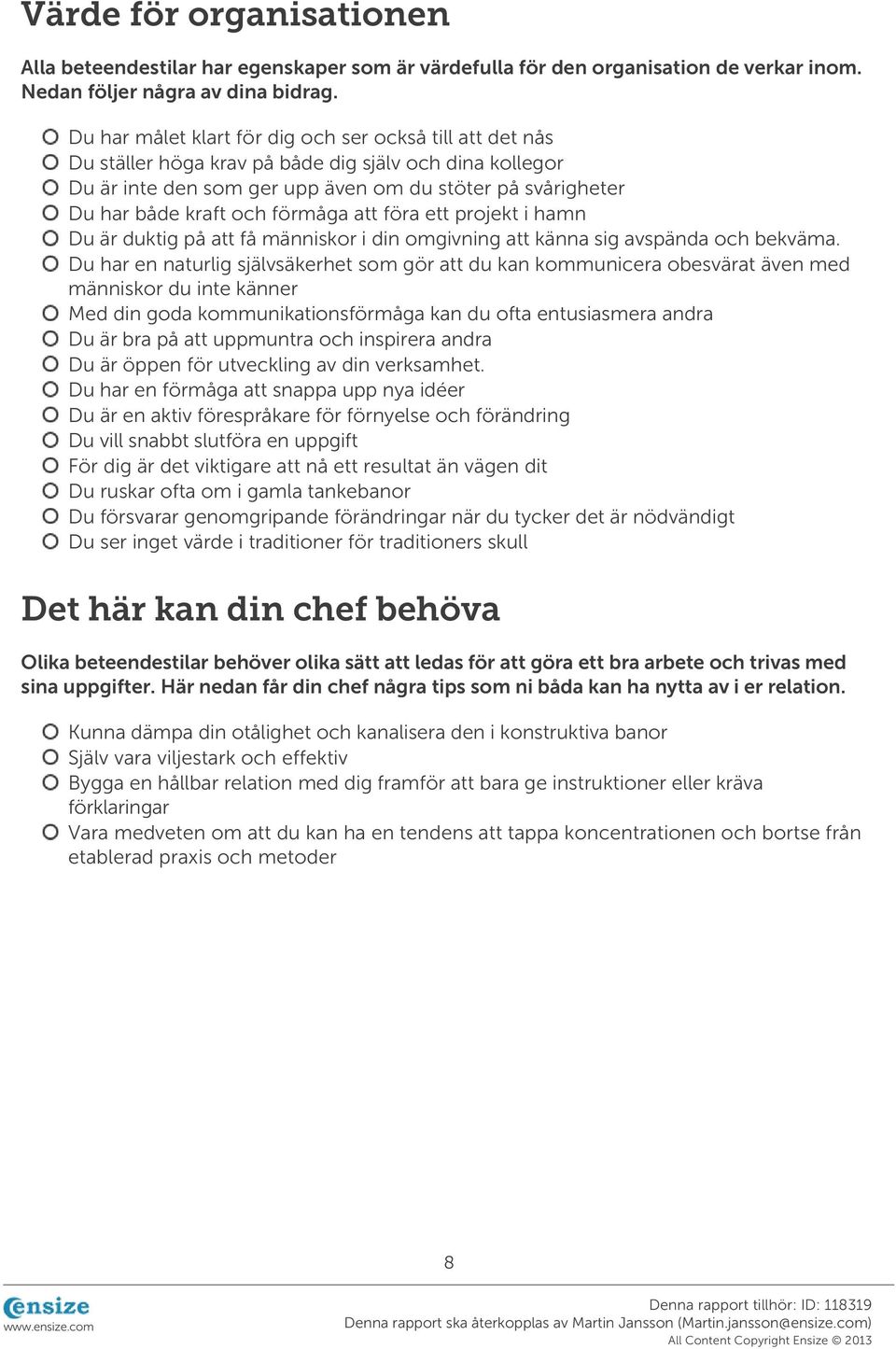 Värde för organisationen

Alla beteendestilar har egenskaper som är värdefulla för den organisation de verkar inom. Nedan följer några av dina bidrag.

Du har målet klart för dig och ser också till att det nås
Du ställer höga krav på både dig själv och dina kollegor
Du är inte den som ger upp även om du stöter på svårigheter
Du har både kraft och förmåga att föra ett projekt i hamn
Du är duktig på att få människor i din omgivning att känna sig avspända och bekväma.
Du har en naturlig självsäkerhet som gör att du kan kommunicera obesvärat även med människor du inte känner
Med din goda kommunikationsförmåga kan du ofta entusiasmera andra
Du är bra på att uppmuntra och inspirera andra
Du är öppen för utveckling av din verksamhet.
Du har en förmåga att snappa upp nya idéer
Du är en aktiv förespråkare för förnyelse och förändring
Du vill snabbt slutföra en uppgift
För dig är det viktigare att nå ett resultat än vägen dit
Du ruskar ofta om i gamla tankebanor
Du försvarar genomgripande förändringar när du tycker det är nödvändigt
Du ser inget värde i traditioner för traditioners skull

Det här kan din chef behöva

Olika beteendestilar behöver olika sätt att ledas för att göra ett bra arbete och trivas med sina uppgifter. Här nedan får din chef några tips som ni båda kan ha nytta av i er relation.

Kunna dämpa din otålighet och kanalisera den i konstruktiva banor
Själv vara viljestark och effektiv
Bygga en hållbar relation med dig framför att bara ge instruktioner eller kräva förklaringar
Vara medveten om att du kan ha en tendens att tappa koncentrationen och bortse från etablerad praxis och metoder

8

ensize
www.ensize.com

Denna rapport tillhör: ID: 118319
Denna rapport ska återkopplas av Martin Jansson (Martin.jansson@ensize.com)
All Content Copyright Ensize © 2013